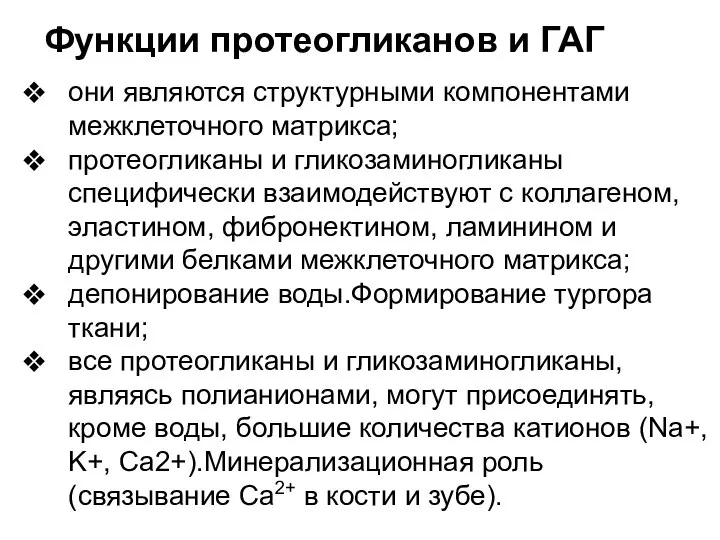 Функции протеогликанов и ГАГ

❖ они являются структурными компонентами межклеточного матрикса;

❖ протеогликаны и гликозаминогликаны специфически взаимодействуют с коллагеном, эластином, фибронектином, ламинином и другими белками межклеточного матрикса;

❖ депонирование воды.Формирование тургора ткани;

❖ все протеогликаны и гликозаминогликаны, являясь полианионами, могут присоединять, кроме воды, большие количества катионов (Na+, K+, Ca2+).Минерализационная роль (связывание $Ca^{2+}$ в кости и зубе).